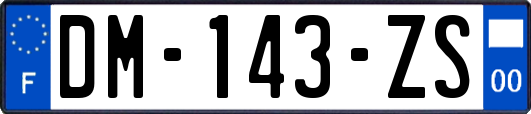 F
DM-143-ZS
00